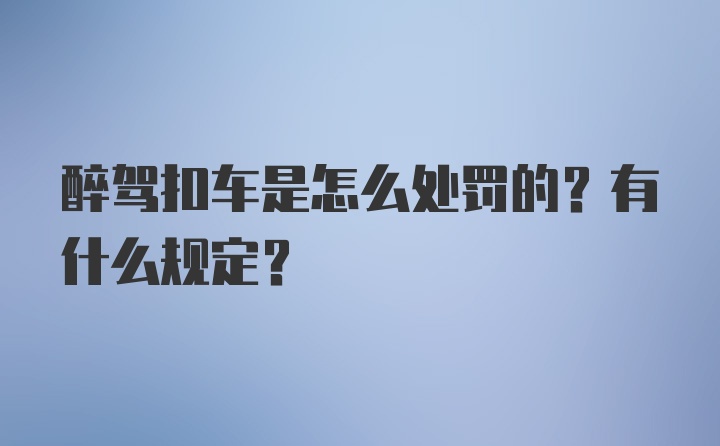 醉驾扣车是怎么处罚的？有什么规定？